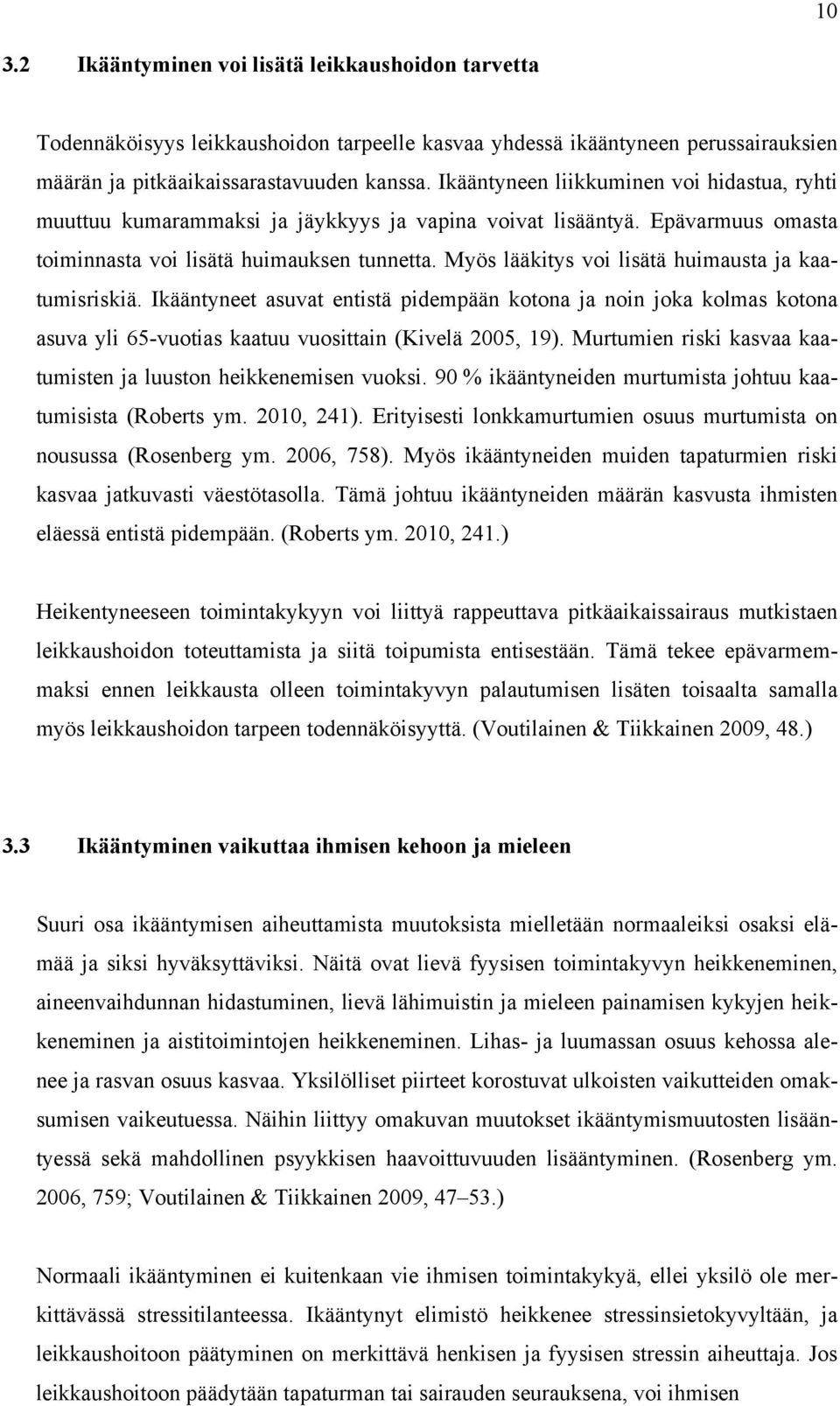 10

3.2 Ikääntyminen voi lisätä leikkaushoidon tarvetta

Todennäköisyys leikkaushoidon tarpeelle kasvaa yhdessä ikääntyneen perussairauksien määrän ja pitkäaikaissarastavuuden kanssa. Ikääntyneen liikkuminen voi hidastua, ryhti muuttuu kumarammaksi ja jäykkyys ja vapina voivat lisääntyä. Epävarmuus omasta toiminnasta voi lisätä huimauksen tunnetta. Myös lääkitys voi lisätä huimausta ja kaatumisriskiä. Ikääntyneet asuvat entistä pidempään kotona ja noin joka kolmas kotona asuva yli 65-vuotias kaatuu vuosittain (Kivelä 2005, 19). Murtumien riski kasvaa kaatumisten ja luuston heikkenemisen vuoksi. 90 % ikääntyneiden murtumista johtuu kaatumisista (Roberts ym. 2010, 241). Erityisesti lonkkamurtumien osuus murtumista on nousussa (Rosenberg ym. 2006, 758). Myös ikääntyneiden muiden tapaturmien riski kasvaa jatkuvasti väestötasolla. Tämä johtuu ikääntyneiden määrän kasvusta ihmisten eläessä entistä pidempään. (Roberts ym. 2010, 241.)

Heikentyneeseen toimintakykyyn voi liittyä rappeuttava pitkäaikaissairaus mutkistaen leikkaushoidon toteuttamista ja siitä toipumista entisestään. Tämä tekee epävarmemmaksi ennen leikkausta olleen toimintakyvyn palautumisen lisäten toisaalta samalla myös leikkaushoidon tarpeen todennäköisyyttä. (Voutilainen & Tiikkainen 2009, 48.)

3.3 Ikääntyminen vaikuttaa ihmisen kehoon ja mieleen

Suuri osa ikääntymisen aiheuttamista muutoksista mielletään normaaleiksi osaksi elämää ja siksi hyväksyttäviksi. Näitä ovat lievä fyysisen toimintakyvyn heikkeneminen, aineenvaihdunnan hidastuminen, lievä lähimuistin ja mieleen painamisen kykyjen heikkeneminen ja aistitoimintojen heikkeneminen. Lihas- ja luumassan osuus kehossa alenee ja rasvan osuus kasvaa. Yksilölliset piirteet korostuvat ulkoisten vaikutteiden omaksumisen vaikeutuessa. Näihin liittyy omakuvan muutokset ikääntymismuutosten lisääntyessä sekä mahdollinen psyykkisen haavoittuvuuden lisääntyminen. (Rosenberg ym. 2006, 759; Voutilainen & Tiikkainen 2009, 47–53.)

Normaali ikääntyminen ei kuitenkaan vie ihmisen toimintakykyä, ellei yksilö ole merkittävässä stressitilanteessa. Ikääntynyt elimistö heikkenee stressinsietokyvyltään, ja leikkaushoitoon päätyminen on merkittävä henkisen ja fyysisen stressin aiheuttaja. Jos leikkaushoitoon päädytään tapaturman tai sairauden seurauksena, voi ihmisen